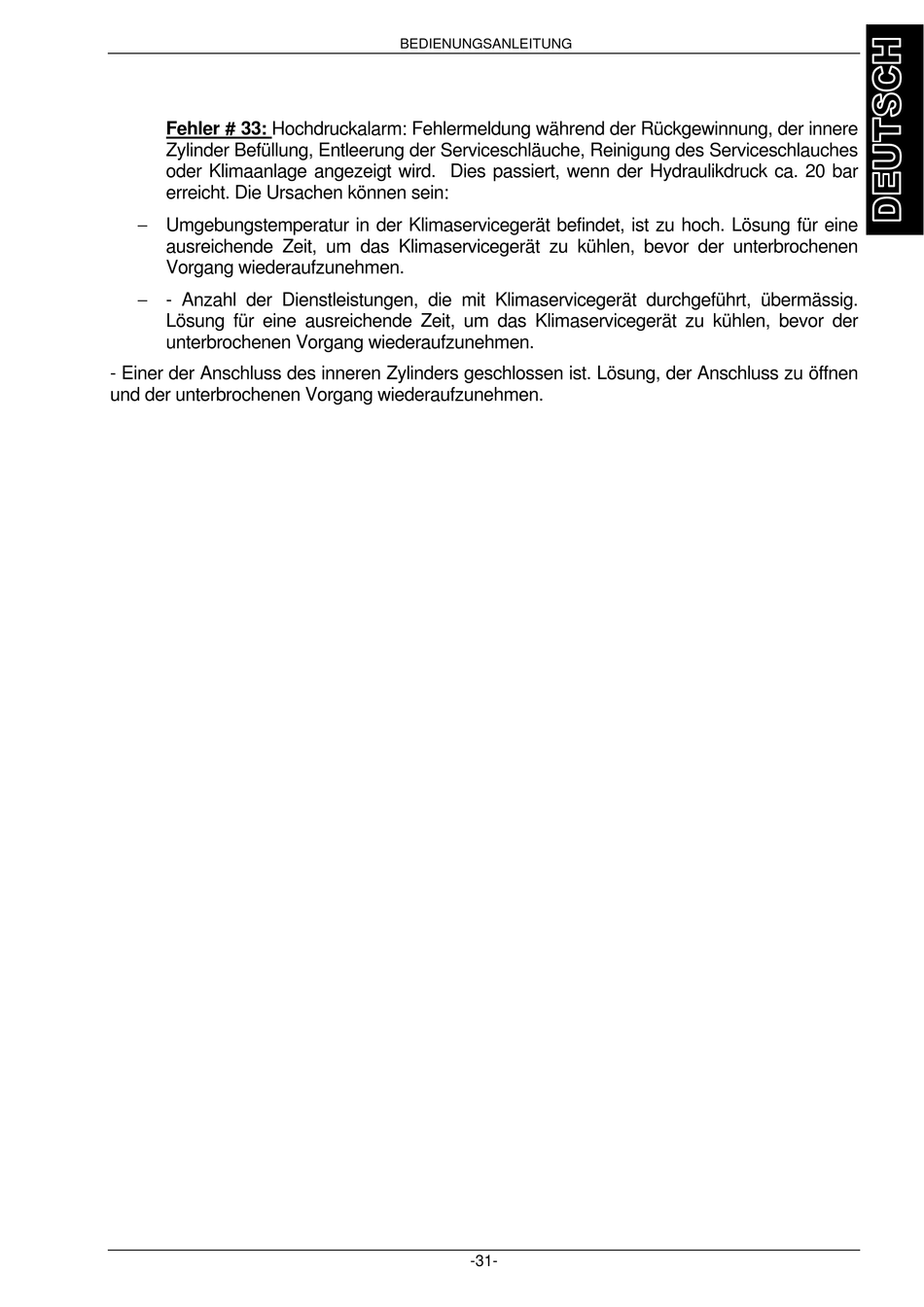 BEDIENUNGSANLEITUNG

DEUTSCH

Fehler # 33: Hochdruckalarm: Fehlermeldung während der Rückgewinnung, der innere Zylinder Befüllung, Entleerung der Serviceschläuche, Reinigung des Serviceschlauches oder Klimaanlage angezeigt wird. Dies passiert, wenn der Hydraulikdruck ca. 20 bar erreicht. Die Ursachen können sein:

– Umgebungstemperatur in der Klimaservicegerät befindet, ist zu hoch. Lösung für eine ausreichende Zeit, um das Klimaservicegerät zu kühlen, bevor der unterbrochenen Vorgang wiederaufzunehmen.

– - Anzahl der Dienstleistungen, die mit Klimaservicegerät durchgeführt, übermässig. Lösung für eine ausreichende Zeit, um das Klimaservicegerät zu kühlen, bevor der unterbrochenen Vorgang wiederaufzunehmen.

- Einer der Anschluss des inneren Zylinders geschlossen ist. Lösung, der Anschluss zu öffnen und der unterbrochenen Vorgang wiederaufzunehmen.

-31-